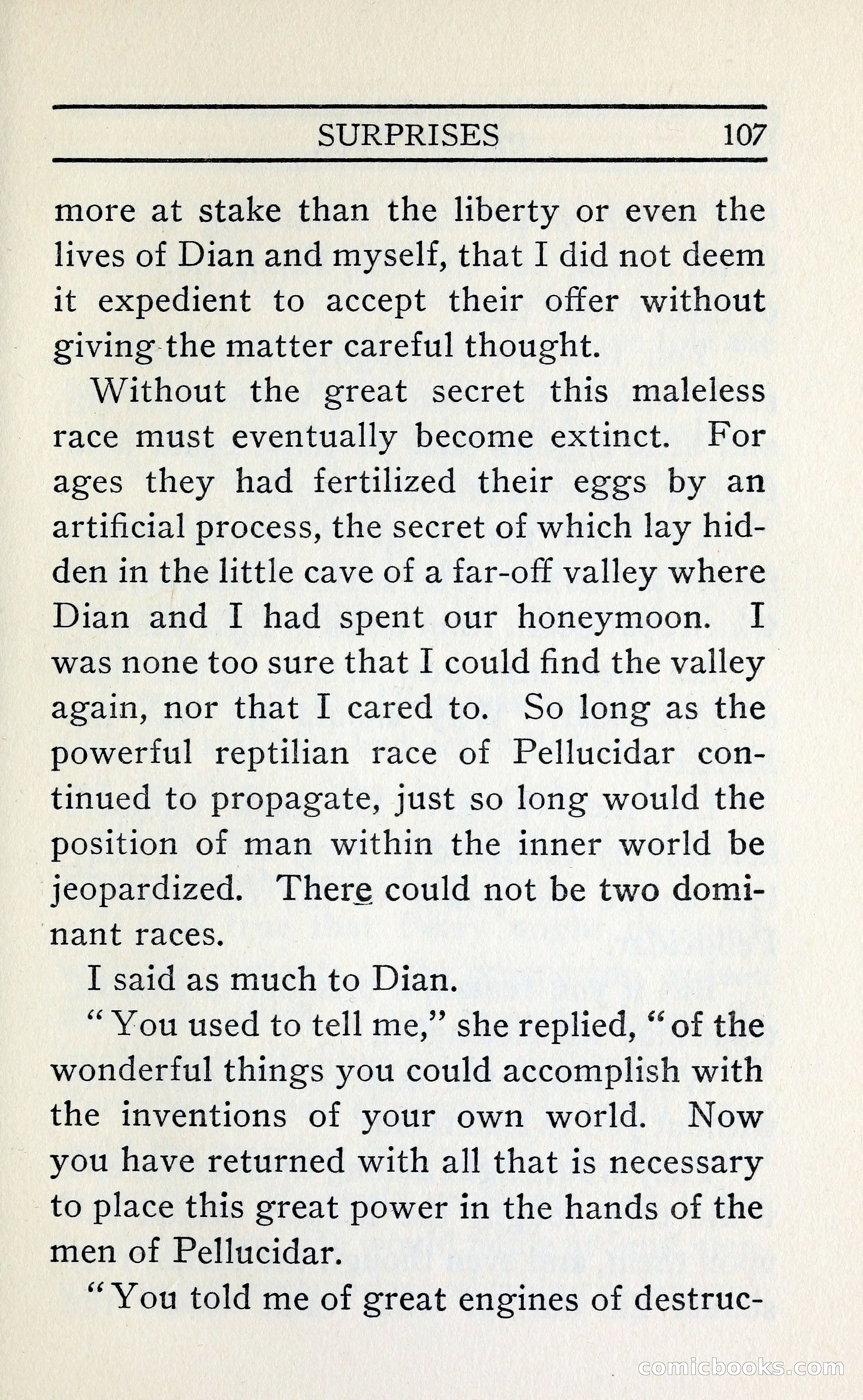 SURPRISES 107

more at stake than the liberty or even the lives of Dian and myself, that I did not deem it expedient to accept their offer without giving the matter careful thought.

Without the great secret this maleless race must eventually become extinct. For ages they had fertilized their eggs by an artificial process, the secret of which lay hidden in the little cave of a far-off valley where Dian and I had spent our honeymoon. I was none too sure that I could find the valley again, nor that I cared to. So long as the powerful reptilian race of Pellucidar continued to propagate, just so long would the position of man within the inner world be jeopardized. There could not be two dominant races.

I said as much to Dian.

"You used to tell me," she replied, "of the wonderful things you could accomplish with the inventions of your own world. Now you have returned with all that is necessary to place this great power in the hands of the men of Pellucidar.

"You told me of great engines of destruc-

comicbooks.com